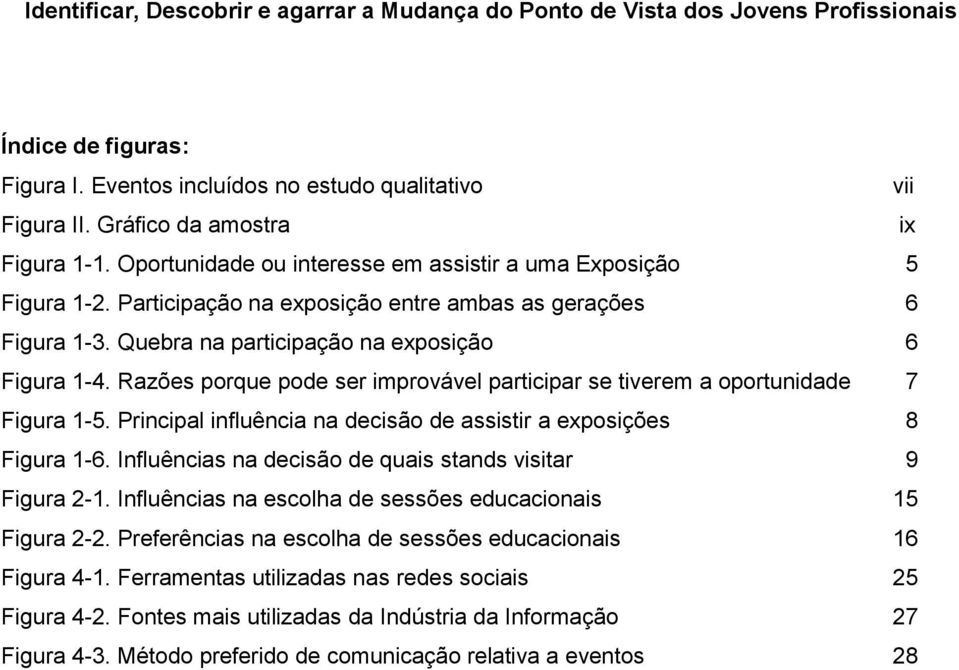 Identificar, Descobrir e agarrar a Mudança do Ponto de Vista dos Jovens Profissionais

Índice de figuras:

Figura I. Eventos incluídos no estudo qualitativo vii
Figura II. Gráfico da amostra ix
Figura 1-1. Oportunidade ou interesse em assistir a uma Exposição 5
Figura 1-2. Participação na exposição entre ambas as gerações 6
Figura 1-3. Quebra na participação na exposição 6
Figura 1-4. Razões porque pode ser improvável participar se tiverem a oportunidade 7
Figura 1-5. Principal influência na decisão de assistir a exposições 8
Figura 1-6. Influências na decisão de quais stands visitar 9
Figura 2-1. Influências na escolha de sessões educacionais 15
Figura 2-2. Preferências na escolha de sessões educacionais 16
Figura 4-1. Ferramentas utilizadas nas redes sociais 25
Figura 4-2. Fontes mais utilizadas da Indústria da Informação 27
Figura 4-3. Método preferido de comunicação relativa a eventos 28